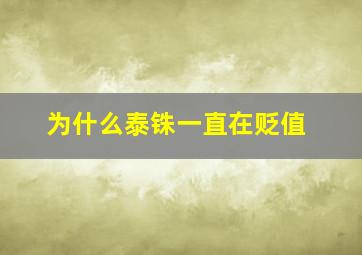 为什么泰铢一直在贬值